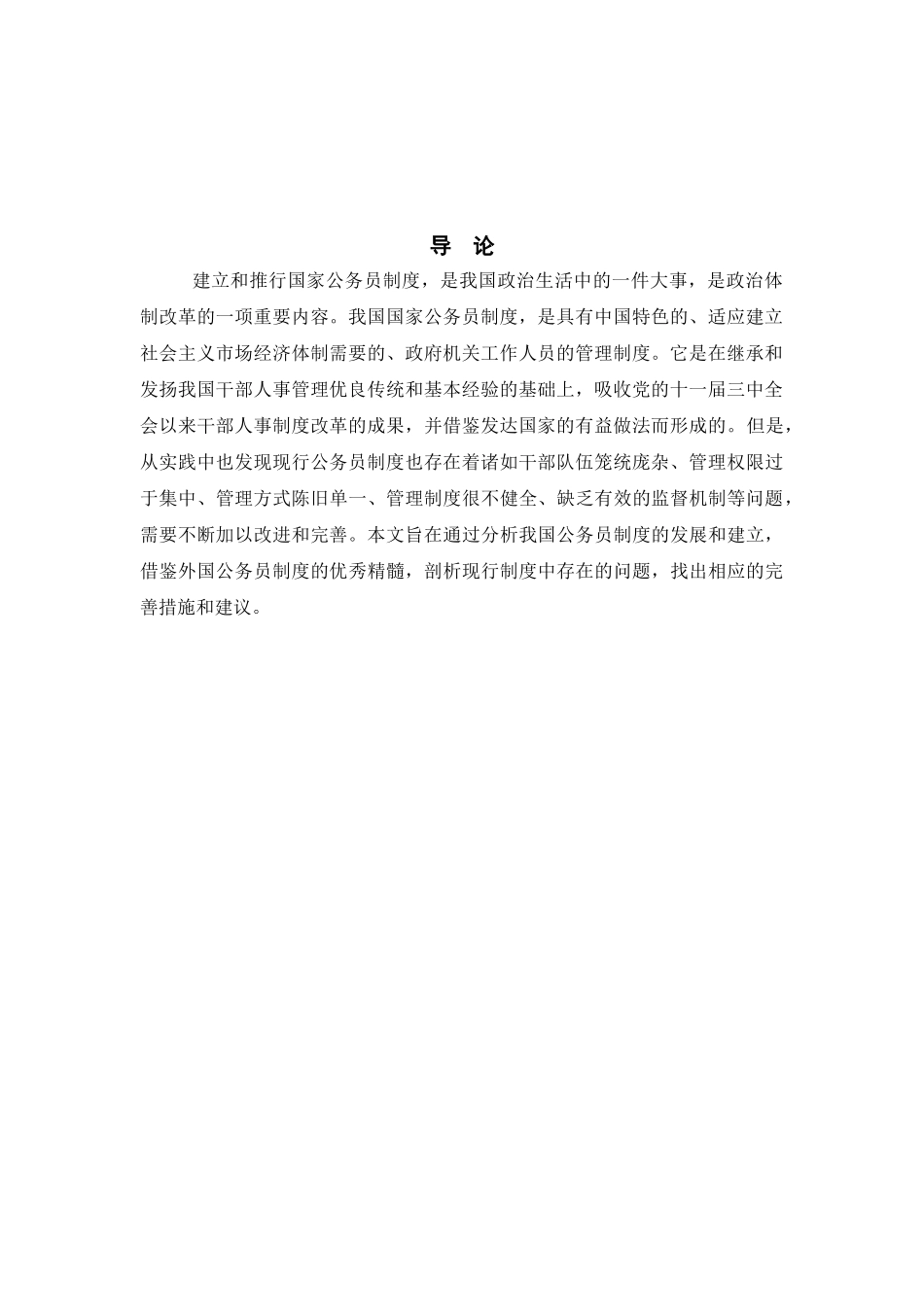 导 论

建立和推行国家公务员制度，是我国政治生活中的一件大事，是政治体制改革的一项重要内容。我国国家公务员制度，是具有中国特色的、适应建立社会主义市场经济体制需要的、政府机关工作人员的管理制度。它是在继承和发扬我国干部人事管理优良传统和基本经验的基础上，吸收党的十一届三中全会以来干部人事制度改革的成果，并借鉴发达国家的有益做法而形成的。但是，从实践中也发现现行公务员制度也存在着诸如干部队伍笼统庞杂、管理权限过于集中、管理方式陈旧单一、管理制度很不健全、缺乏有效的监督机制等问题，需要不断加以改进和完善。本文旨在通过分析我国公务员制度的发展和建立，借鉴外国公务员制度的优秀精髓，剖析现行制度中存在的问题，找出相应的完善措施和建议。